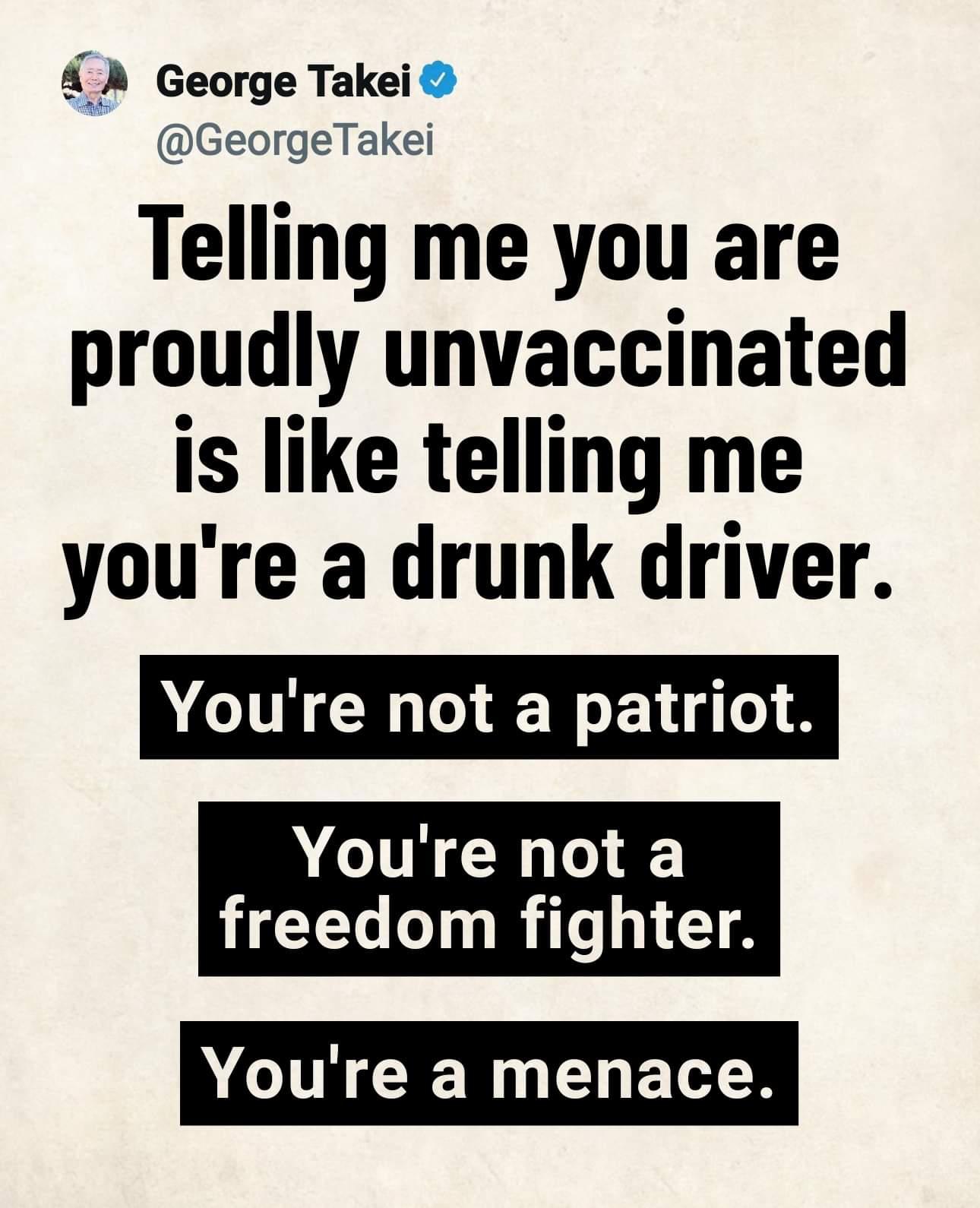 George Takei
@GeorgeTakei

Telling me you are proudly unvaccinated is like telling me you're a drunk driver.

You're not a patriot.

You're not a freedom fighter.

You're a menace.